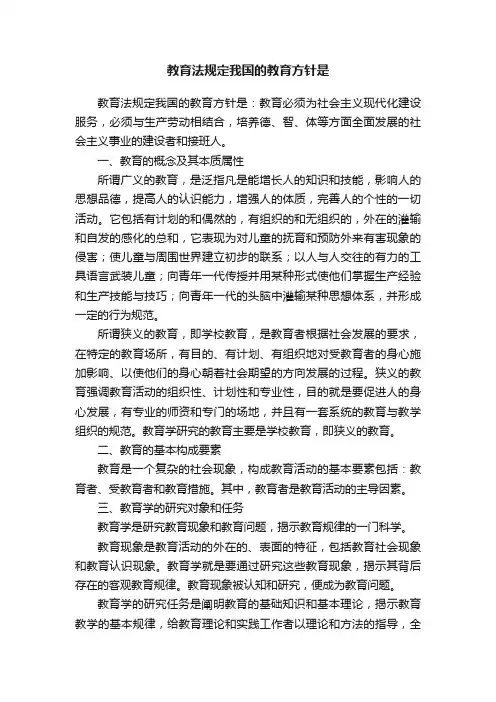 教育法规定我国的教育方针是

教育法规定我国的教育方针是：教育必须为社会主义现代化建设服务，必须与生产劳动相结合，培养德、智、体等方面全面发展的社会主义事业的建设者和接班人。

一、教育的概念及其本质属性

所谓广义的教育，是泛指凡是能增长人的知识和技能，影响人的思想品德，提高人的认识能力，增强人的体质，完善人的个性的一切活动。它包括有计划的和偶然的，有组织的和无组织的，外在的灌输和自发的感化的总和，它表现为对儿童的抚育和预防外来有害现象的侵害；使儿童与周围世界建立初步的联系；以人与人交往的有力的工具语言武装儿童；向青年一代传授并用某种形式使他们掌握生产经验和生产技能与技巧；向青年一代的头脑中灌输某种思想体系，并形成一定的行为规范。

所谓狭义的教育，即学校教育，是教育者根据社会发展的要求，在特定的教育场所，有目的、有计划、有组织地对受教育者的身心施加影响、以使他们的身心朝着社会期望的方向发展的过程。狭义的教育强调教育活动的组织性、计划性和专业性，目的就是要促进人的身心发展，有专业的师资和专门的场地，并且有一套系统的教育与教学组织的规范。教育学研究的教育主要是学校教育，即狭义的教育。

二、教育的基本构成要素

教育是一个复杂的社会现象，构成教育活动的基本要素包括：教育者、受教育者和教育措施。其中，教育者是教育活动的主导因素。

三、教育学的研究对象和任务

教育学是研究教育现象和教育问题，揭示教育规律的一门科学。

教育现象是教育活动的外在的、表面的特征，包括教育社会现象和教育认识现象。教育学就是要通过研究这些教育现象，揭示其背后存在的客观教育规律。教育现象被认知和研究，便成为教育问题。

教育学的研究任务是阐明教育的基础知识和基本理论，揭示教育教学的基本规律，给教育理论和实践工作者以理论和方法的指导，全